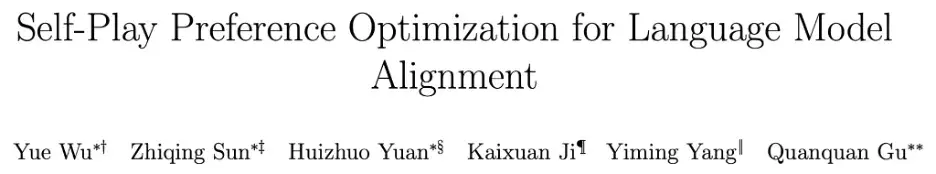 Self-Play Preference Optimization for Language Model Alignment

Yue Wu$^{*\dagger}$ Zhiqing Sun$^{*\ddagger}$ Huizhuo Yuan$^{*\S}$ Kaixuan Ji$^{\P}$ Yiming Yang$^{\|}$ Quanquan Gu$^{**}$